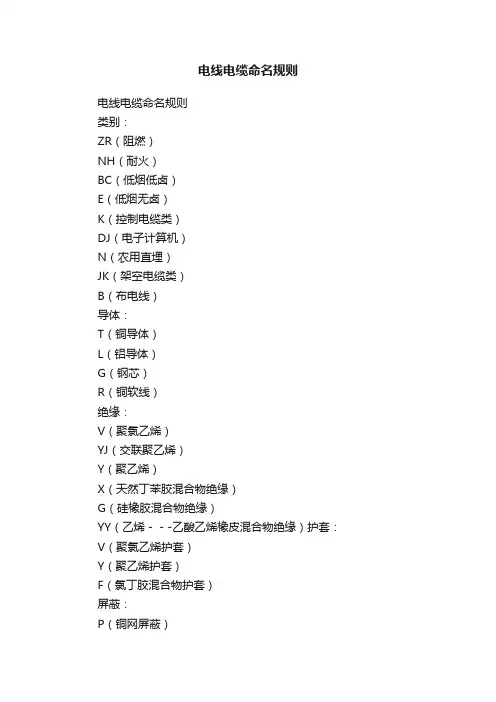 电线电缆命名规则

电线电缆命名规则
类别：
ZR（阻燃）
NH（耐火）
BC（低烟低卤）
E（低烟无卤）
K（控制电缆类）
DJ（电子计算机）
N（农用直埋）
JK（架空电缆类）
B（布电线）
导体：
T（铜导体）
L（铝导体）
G（钢芯）
R（铜软线）
绝缘：
V（聚氯乙烯）
YJ（交联聚乙烯）
Y（聚乙烯）
X（天然丁苯胶混合物绝缘）
G（硅橡胶混合物绝缘）
YY（乙烯－－－乙酸乙烯橡皮混合物绝缘）护套：
V（聚氯乙烯护套）
Y（聚乙烯护套）
F（氯丁胶混合物护套）
屏蔽：
P（铜网屏蔽）